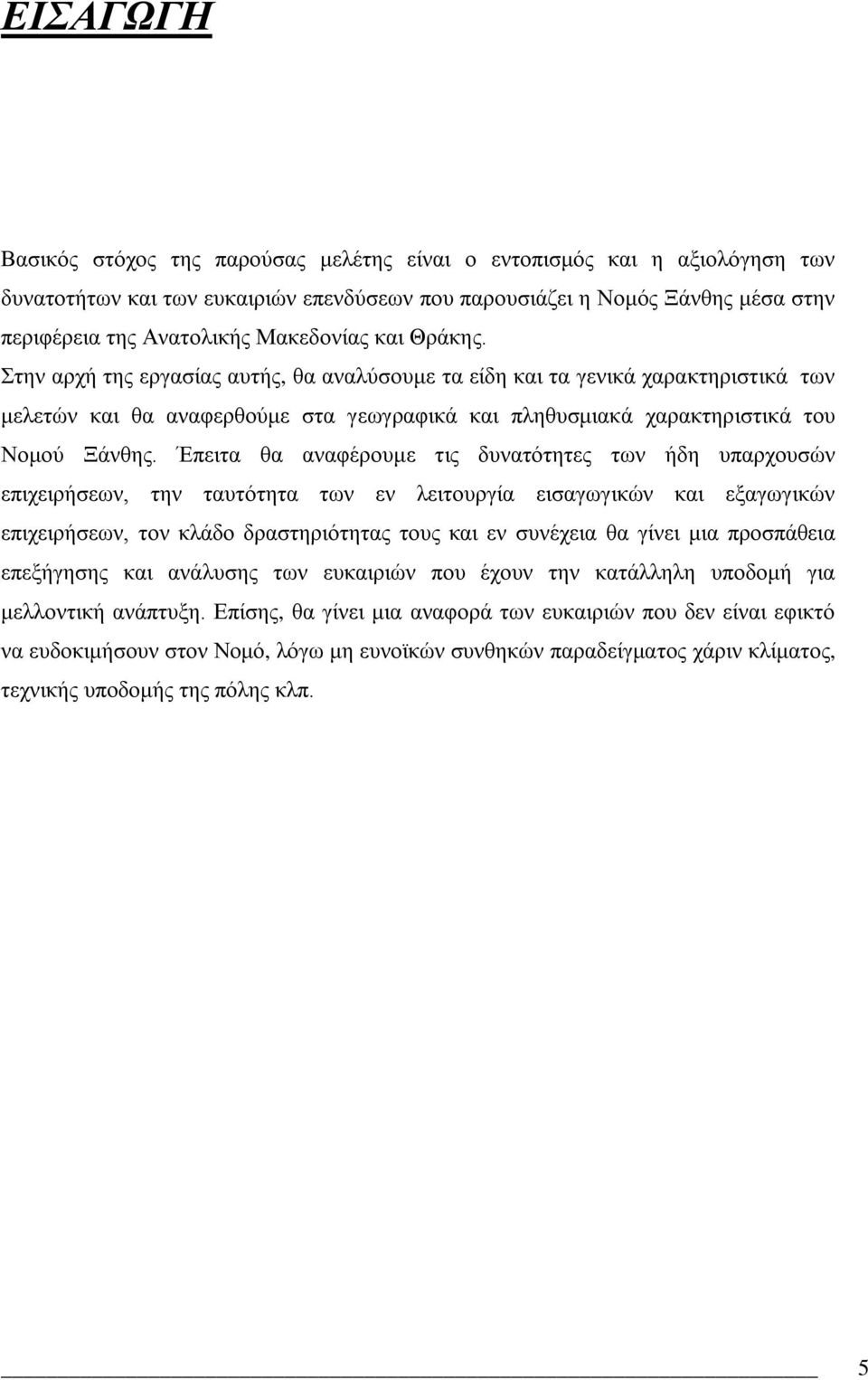 ΕΙΣΑΓΩΓΗ

Βασικός στόχος της παρούσας μελέτης είναι ο εντοπισμός και η αξιολόγηση των δυνατοτήτων και των ευκαιριών επενδύσεων που παρουσιάζει η Νομός Ξάνθης μέσα στην περιφέρεια της Ανατολικής Μακεδονίας και Θράκης.
Στην αρχή της εργασίας αυτής, θα αναλύσουμε τα είδη και τα γενικά χαρακτηριστικά των μελετών και θα αναφερθούμε στα γεωγραφικά και πληθυσμιακά χαρακτηριστικά του Νομού Ξάνθης. Έπειτα θα αναφέρουμε τις δυνατότητες των ήδη υπαρχουσών επιχειρήσεων, την ταυτότητα των εν λειτουργία εισαγωγικών και εξαγωγικών επιχειρήσεων, τον κλάδο δραστηριότητας τους και εν συνέχεια θα γίνει μια προσπάθεια επεξήγησης και ανάλυσης των ευκαιριών που έχουν την κατάλληλη υποδομή για μελλοντική ανάπτυξη. Επίσης, θα γίνει μια αναφορά των ευκαιριών που δεν είναι εφικτό να ευδοκιμήσουν στον Νομό, λόγω μη ευνοϊκών συνθηκών παραδείγματος χάριν κλίματος, τεχνικής υποδομής της πόλης κλπ.

5